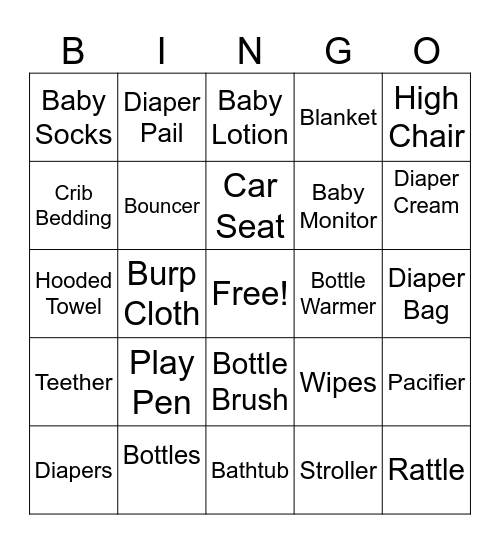 | B | I | N | G | O |
|---|---|---|---|---|
| Baby Socks | Diaper Pail | Baby Lotion | Blanket | High Chair |
| Crib Bedding | Bouncer | Car Seat | Baby Monitor | Diaper Cream |
| Hooded Towel | Burp Cloth | Free! | Bottle Warmer | Diaper Bag |
| Teether | Play Pen | Bottle Brush | Wipes | Pacifier |
| Diapers | Bottles | Bathtub | Stroller | Rattle |